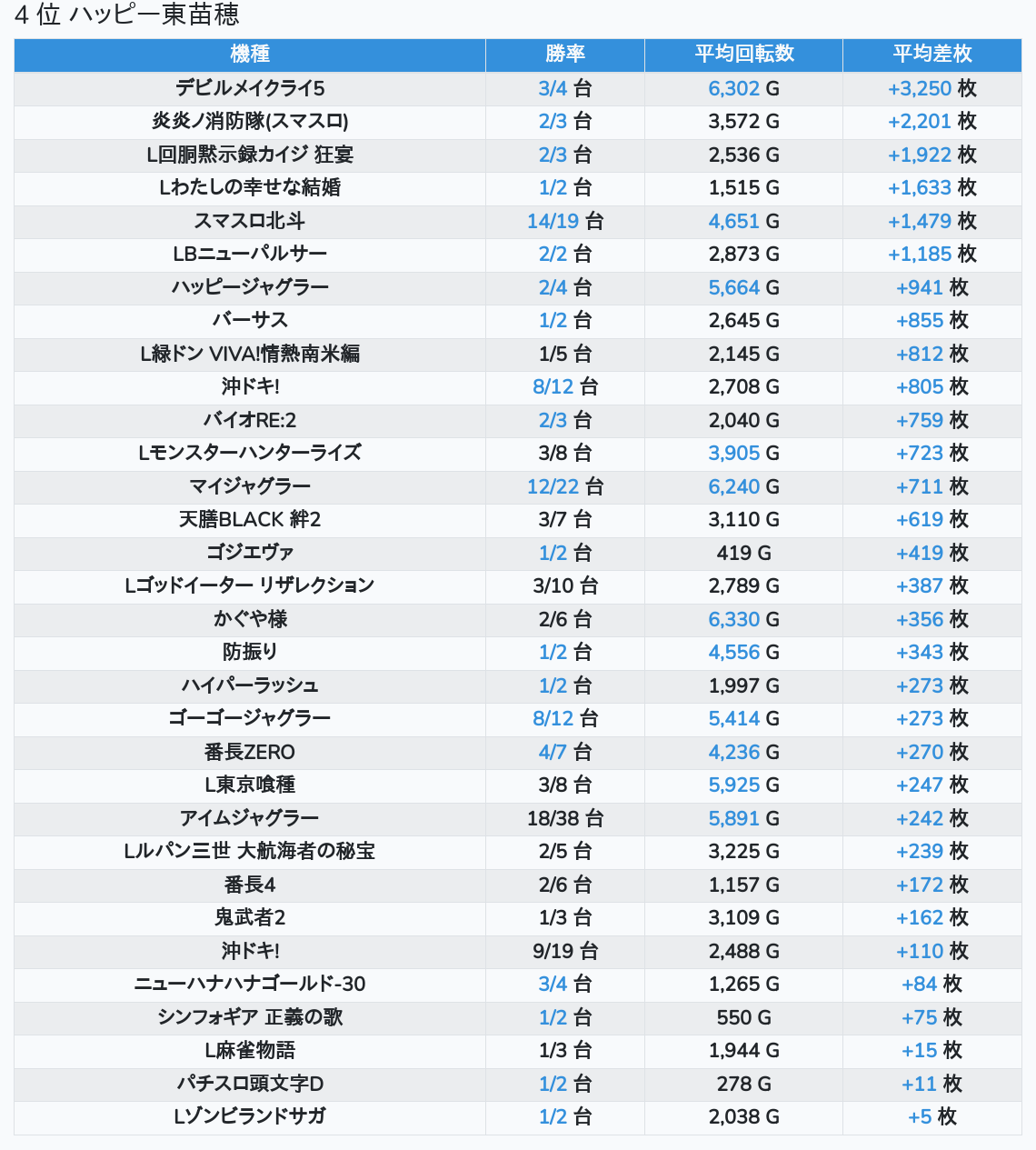 4 位 ハッピー東苗穂

| 機種 | 勝率 | 平均回転数 | 平均差枚 |
|---|---|---|---|
| デビルメイクライ5 | 3/4 台 | 6,302 G | +3,250 枚 |
| 炎炎ノ消防隊(スマスロ) | 2/3 台 | 3,572 G | +2,201 枚 |
| L回胴黙示録カイジ 狂宴 | 2/3 台 | 2,536 G | +1,922 枚 |
| Lわたしの幸せな結婚 | 1/2 台 | 1,515 G | +1,633 枚 |
| スマスロ北斗 | 14/19 台 | 4,651 G | +1,479 枚 |
| LBニューパルサー | 2/2 台 | 2,873 G | +1,185 枚 |
| ハッピージャグラー | 2/4 台 | 5,664 G | +941 枚 |
| バーサス | 1/2 台 | 2,645 G | +855 枚 |
| L緑ドン VIVA!情熱南米編 | 1/5 台 | 2,145 G | +812 枚 |
| 沖ドキ! | 8/12 台 | 2,708 G | +805 枚 |
| バイオRE:2 | 2/3 台 | 2,040 G | +759 枚 |
| Lモンスターハンターライズ | 3/8 台 | 3,905 G | +723 枚 |
| マイジャグラー | 12/22 台 | 6,240 G | +711 枚 |
| 天膳BLACK 絆2 | 3/7 台 | 3,110 G | +619 枚 |
| ゴジエヴァ | 1/2 台 | 419 G | +419 枚 |
| Lゴッドイーター リザレクション | 3/10 台 | 2,789 G | +387 枚 |
| かぐや様 | 2/6 台 | 6,330 G | +356 枚 |
| 防振り | 1/2 台 | 4,556 G | +343 枚 |
| ハイパーラッシュ | 1/2 台 | 1,997 G | +273 枚 |
| ゴーゴージャグラー | 8/12 台 | 5,414 G | +273 枚 |
| 番長ZERO | 4/7 台 | 4,236 G | +270 枚 |
| L東京喰種 | 3/8 台 | 5,925 G | +247 枚 |
| アイムジャグラー | 18/38 台 | 5,891 G | +242 枚 |
| Lルパン三世 大航海者の秘宝 | 2/5 台 | 3,225 G | +239 枚 |
| 番長4 | 2/6 台 | 1,157 G | +172 枚 |
| 鬼武者2 | 1/3 台 | 3,109 G | +162 枚 |
| 沖ドキ! | 9/19 台 | 2,488 G | +110 枚 |
| ニューハナハナゴールド-30 | 3/4 台 | 1,265 G | +84 枚 |
| シンフォギア 正義の歌 | 1/2 台 | 550 G | +75 枚 |
| L麻雀物語 | 1/3 台 | 1,944 G | +15 枚 |
| パチスロ頭文字D | 1/2 台 | 278 G | +11 枚 |
| Lゾンビランドサガ | 1/2 台 | 2,038 G | +5 枚 |